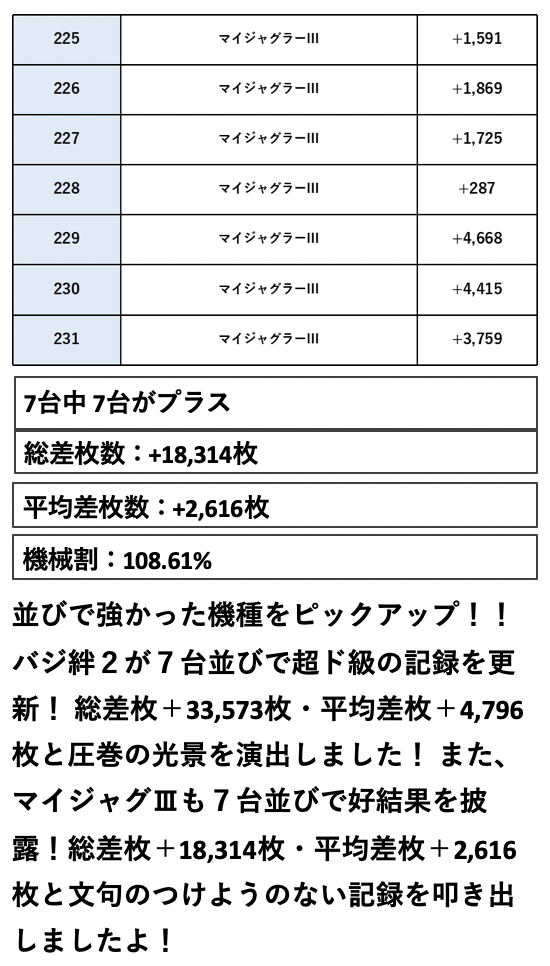 | 225 | マイジャグラーIII | +1,591 |
|---|---|---|
| 226 | マイジャグラーIII | +1,869 |
| 227 | マイジャグラーIII | +1,725 |
| 228 | マイジャグラーIII | +287 |
| 229 | マイジャグラーIII | +4,668 |
| 230 | マイジャグラーIII | +4,415 |
| 231 | マイジャグラーIII | +3,759 |

7台中 7台がプラス

総差枚数：+18,314枚

平均差枚数：+2,616枚

機械割：108.61%

並びで強かった機種をピックアップ！！バジ絆２が７台並びで超ド級の記録を更新！ 総差枚＋33,573枚・平均差枚＋4,796枚と圧巻の光景を演出しました！ また、マイジャグⅢも７台並びで好結果を披露！総差枚＋18,314枚・平均差枚＋2,616枚と文句のつけようのない記録を叩き出しましたよ！